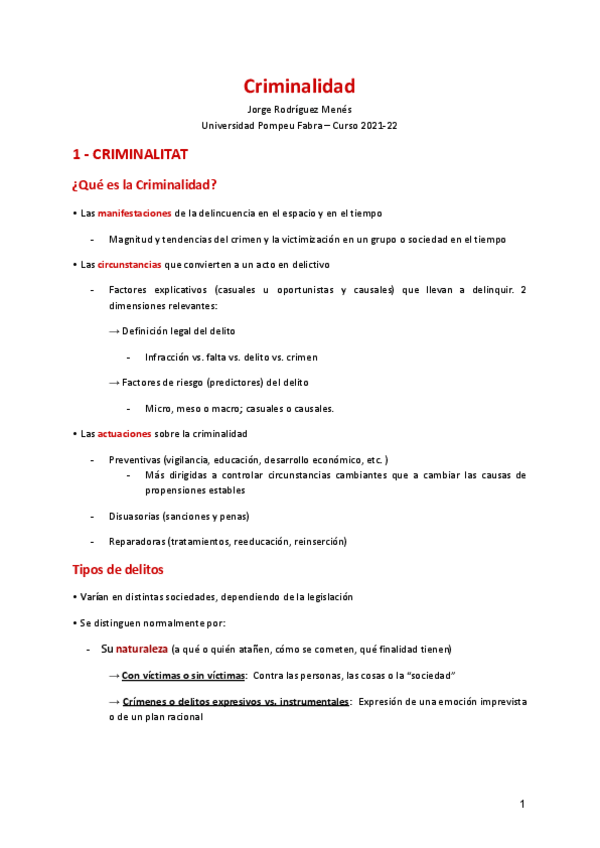 Criminalidad

Jorge Rodríguez Menés
Universidad Pompeu Fabra – Curso 2021-22

1 - CRIMINALITAT

¿Qué es la Criminalidad?

• Las manifestaciones de la delincuencia en el espacio y en el tiempo

- Magnitud y tendencias del crimen y la victimización en un grupo o sociedad en el tiempo

• Las circunstancias que convierten a un acto en delictivo

- Factores explicativos (casuales u oportunistas y causales) que llevan a delinquir. 2 dimensiones relevantes:

→ Definición legal del delito

- Infracción vs. falta vs. delito vs. crimen

→ Factores de riesgo (predictores) del delito

- Micro, meso o macro; casuales o causales.

• Las actuaciones sobre la criminalidad

- Preventivas (vigilancia, educación, desarrollo económico, etc. )

- Más dirigidas a controlar circunstancias cambiantes que a cambiar las causas de propensiones estables

- Disuasorias (sanciones y penas)

- Reparadoras (tratamientos, reeducación, reinserción)

Tipos de delitos

• Varían en distintas sociedades, dependiendo de la legislación

• Se distinguen normalmente por:

- Su naturaleza (a qué o quién atañen, cómo se cometen, qué finalidad tienen)

→ Con víctimas o sin víctimas: Contra las personas, las cosas o la "sociedad"

→ Crímenes o delitos expresivos vs. instrumentales: Expresión de una emoción imprevista o de un plan racional

1